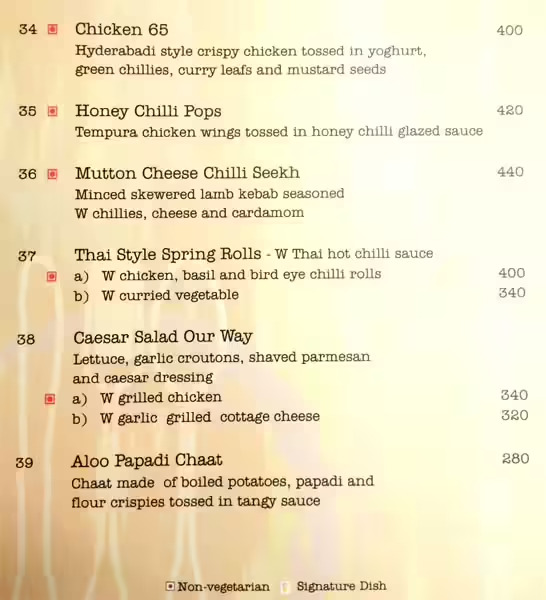 34 Chicken 65 400
Hyderabadi style crispy chicken tossed in yoghurt, green chillies, curry leafs and mustard seeds

35 Honey Chilli Pops 420
Tempura chicken wings tossed in honey chilli glazed sauce

36 Mutton Cheese Chilli Seekh 440
Minced skewered lamb kebab seasoned W chillies, cheese and cardamom

37 Thai Style Spring Rolls - W Thai hot chilli sauce
a) W chicken, basil and bird eye chilli rolls 400
b) W curried vegetable 340

38 Caesar Salad Our Way
Lettuce, garlic croutons, shaved parmesan and caesar dressing
a) W grilled chicken 340
b) W garlic grilled cottage cheese 320

39 Aloo Papadi Chaat 280
Chaat made of boiled potatoes, papadi and flour crispies tossed in tangy sauce

Non-vegetarian Signature Dish